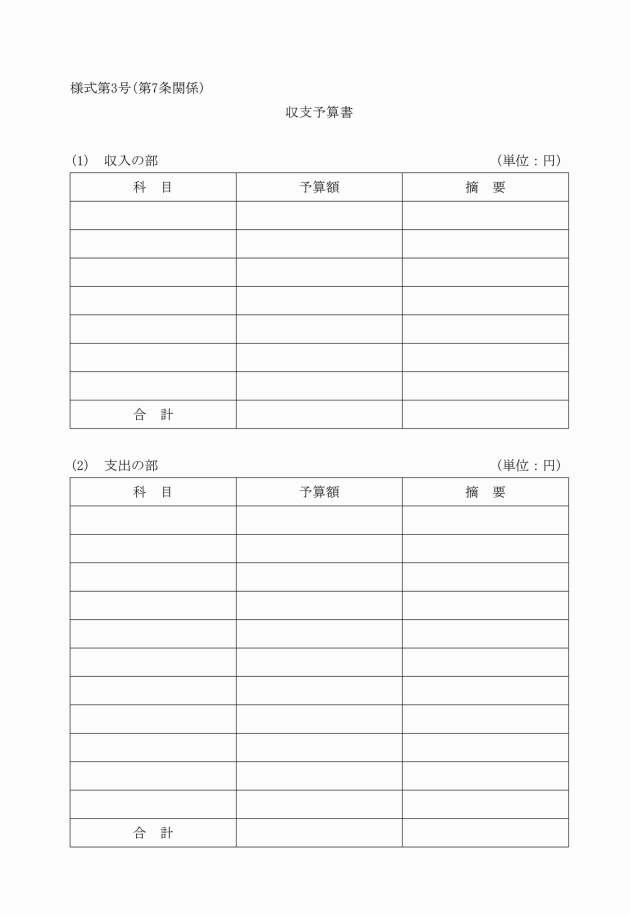 様式第3号（第7条関係）

収支予算書

(1)　収入の部　　　　　　　　　　　　　　　　　　（単位：円）

| 科　目 | 予算額 | 摘　要 |
|---|---|---|
| | | |
| | | |
| | | |
| | | |
| | | |
| | | |
| | | |
| 合　計 | | |

(2)　支出の部　　　　　　　　　　　　　　　　　　（単位：円）

| 科　目 | 予算額 | 摘　要 |
|---|---|---|
| | | |
| | | |
| | | |
| | | |
| | | |
| | | |
| | | |
| | | |
| | | |
| | | |
| | | |
| 合　計 | | |